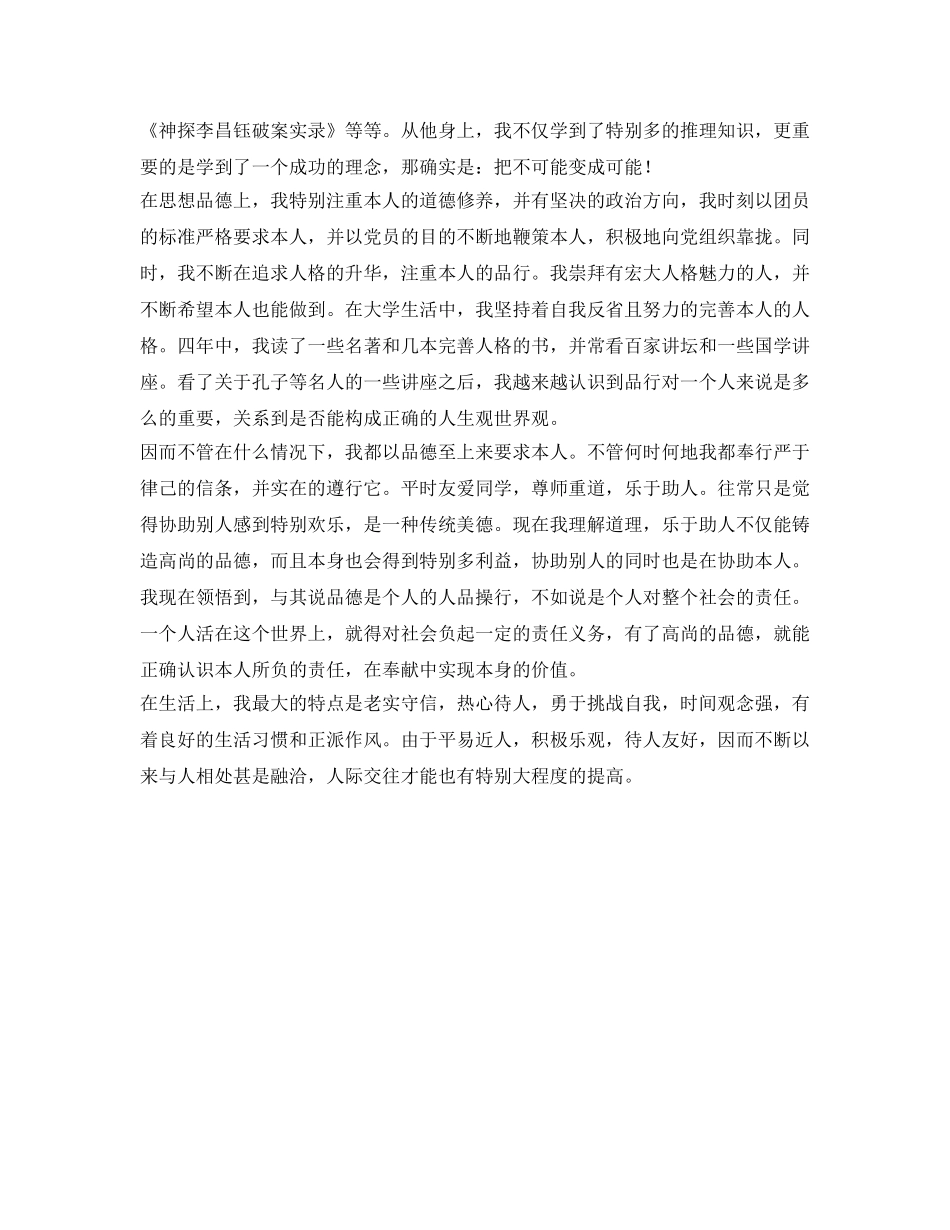 《神探李昌钰破案实录》等等。从他身上，我不仅学到了特别多的推理知识，更重要的是学到了一个成功的理念，那确实是：把不可能变成可能！
在思想品德上，我特别注重本人的道德修养，并有坚决的政治方向，我时刻以团员的标准严格要求本人，并以党员的目的不断地鞭策本人，积极地向党组织靠拢。同时，我不断在追求人格的升华，注重本人的品行。我崇拜有宏大人格魅力的人，并不断希望本人也能做到。在大学生活中，我坚持着自我反省且努力的完善本人的人格。四年中，我读了一些名著和几本完善人格的书，并常看百家讲坛和一些国学讲座。看了关于孔子等名人的一些讲座之后，我越来越认识到品行对一个人来说是多么的重要，关系到是否能构成正确的人生观世界观。
因而不管在什么情况下，我都以品德至上来要求本人。不管何时何地我都奉行严于律己的信条，并实在的遵行它。平时友爱同学，尊师重道，乐于助人。往常只是觉得协助别人感到特别欢乐，是一种传统美德。现在我理解道理，乐于助人不仅能铸造高尚的品德，而且本身也会得到特别多利益，协助别人的同时也是在协助本人。我现在领悟到，与其说品德是个人的人品操行，不如说是个人对整个社会的责任。一个人活在这个世界上，就得对社会负起一定的责任义务，有了高尚的品德，就能正确认识本人所负的责任，在奉献中实现本身的价值。
在生活上，我最大的特点是老实守信，热心待人，勇于挑战自我，时间观念强，有着良好的生活习惯和正派作风。由于平易近人，积极乐观，待人友好，因而不断以来与人相处甚是融洽，人际交往才能也有特别大程度的提高。